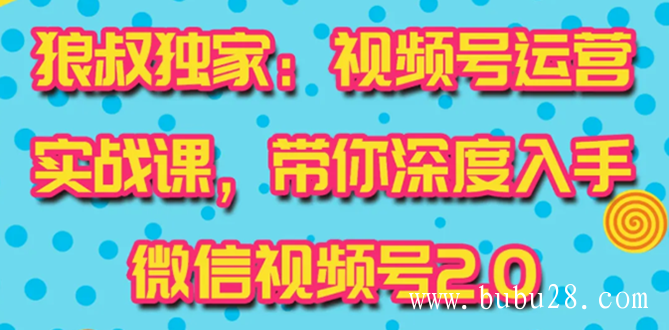 狼叔独家：视频号运营实战课，带你深度入手微信视频号2.0

www.bubu28.com